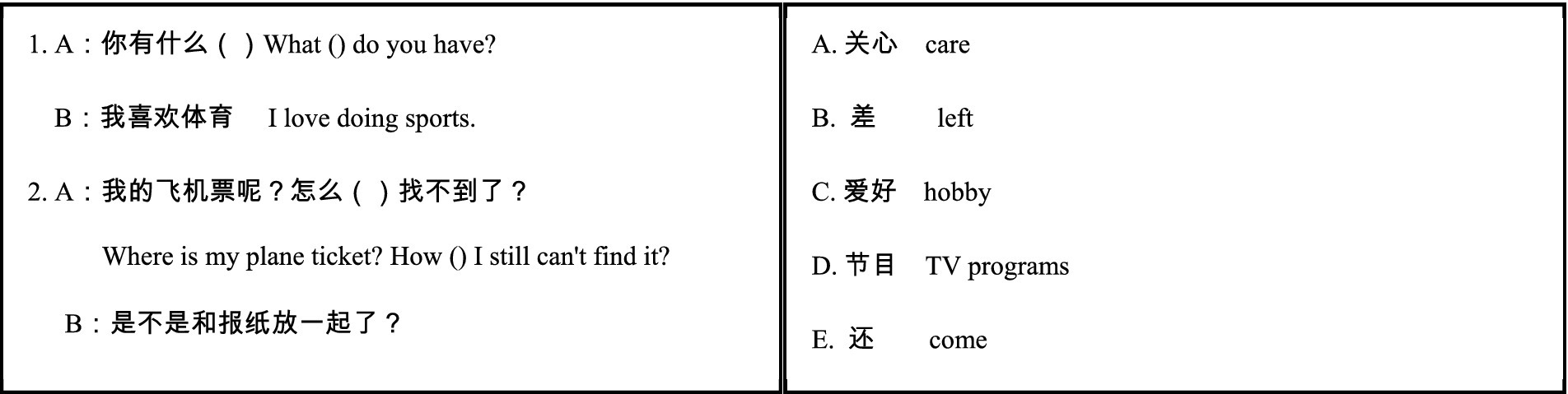 1. A：你有什么（ ）What () do you have?

B：我喜欢体育 I love doing sports.

2. A：我的飞机票呢？怎么（ ）找不到了？

Where is my plane ticket? How () I still can't find it?

B：是不是和报纸放一起了？

A. 关心 care

B. 差 left

C. 爱好 hobby

D. 节目 TV programs

E. 还 come